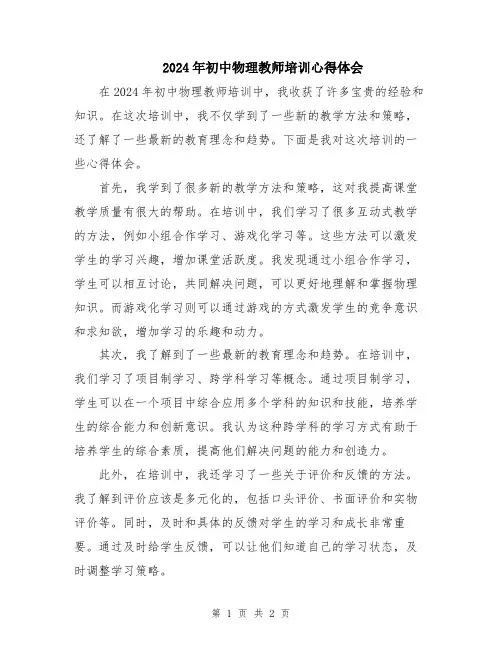 2024年初中物理教师培训心得体会

在2024年初中物理教师培训中，我收获了许多宝贵的经验和知识。在这次培训中，我不仅学到了一些新的教学方法和策略，还了解了一些最新的教育理念和趋势。下面是我对这次培训的一些心得体会。

首先，我学到了很多新的教学方法和策略，这对我提高课堂教学质量有很大的帮助。在培训中，我们学习了很多互动式教学的方法，例如小组合作学习、游戏化学习等。这些方法可以激发学生的学习兴趣，增加课堂活跃度。我发现通过小组合作学习，学生可以相互讨论，共同解决问题，可以更好地理解和掌握物理知识。而游戏化学习则可以通过游戏的方式激发学生的竞争意识和求知欲，增加学习的乐趣和动力。

其次，我了解到了一些最新的教育理念和趋势。在培训中，我们学习了项目制学习、跨学科学习等概念。通过项目制学习，学生可以在一个项目中综合应用多个学科的知识和技能，培养学生的综合能力和创新意识。我认为这种跨学科的学习方式有助于培养学生的综合素质，提高他们解决问题的能力和创造力。

此外，在培训中，我还学习了一些关于评价和反馈的方法。我了解到评价应该是多元化的，包括口头评价、书面评价和实物评价等。同时，及时和具体的反馈对学生的学习和成长非常重要。通过及时给学生反馈，可以让他们知道自己的学习状态，及时调整学习策略。

第 1 页 共 2 页